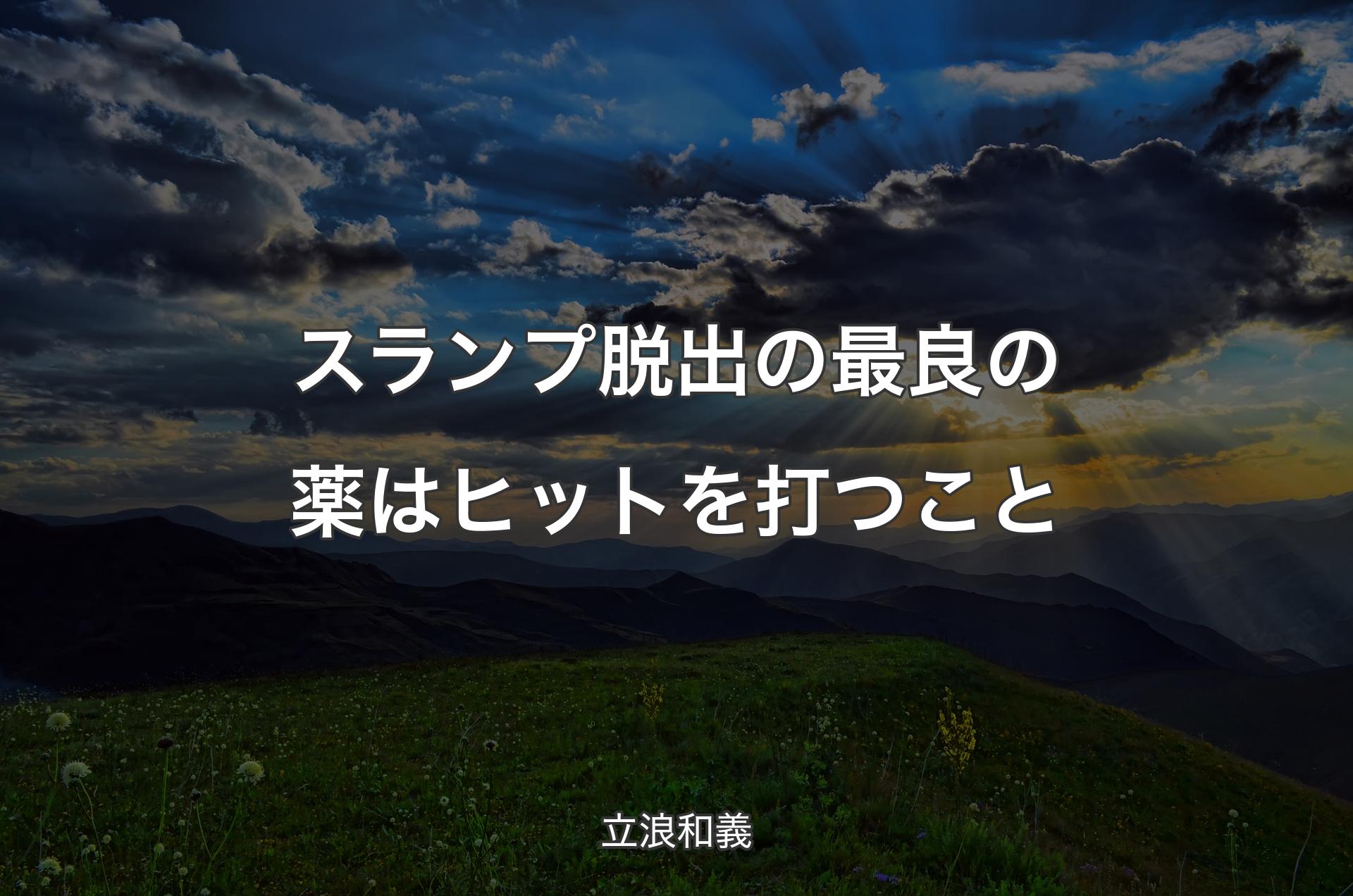 スランプ脱出の最良の薬はヒットを打つこと

立浪和義